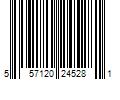 5 57120 24528 1